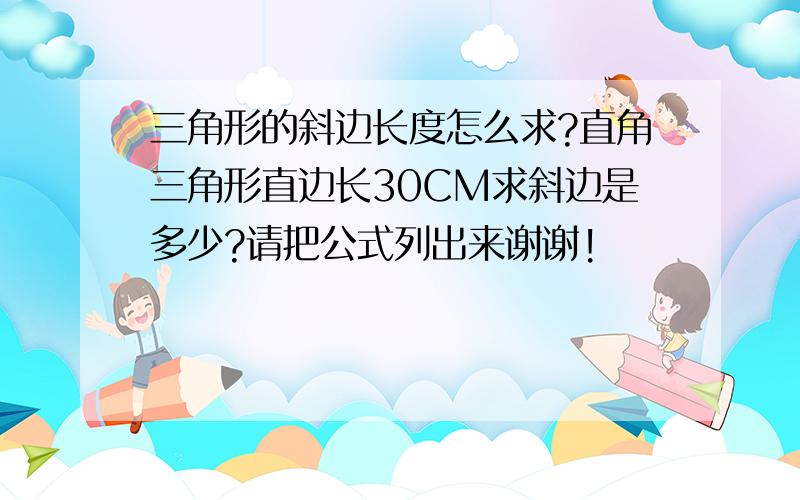 三角形的斜边长度怎么求?直角三角形直边长30CM求斜边是多少?请把公式列出来谢谢!